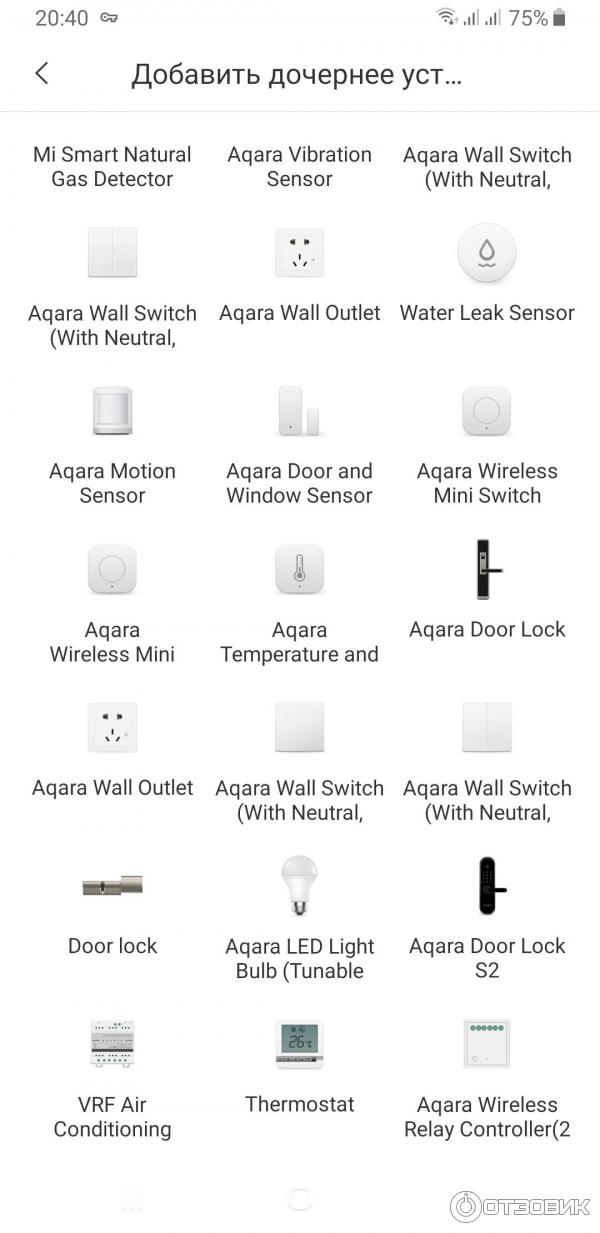 20:40 75%

Добавить дочернее уст...

Mi Smart Natural Gas Detector
Aqara Vibration Sensor
Aqara Wall Switch (With Neutral,

Aqara Wall Switch (With Neutral,
Aqara Wall Outlet
Water Leak Sensor

Aqara Motion Sensor
Aqara Door and Window Sensor
Aqara Wireless Mini Switch

Aqara Wireless Mini
Aqara Temperature and
Aqara Door Lock

Aqara Wall Outlet
Aqara Wall Switch (With Neutral,
Aqara Wall Switch (With Neutral,

Door lock
Aqara LED Light Bulb (Tunable
Aqara Door Lock S2

26°C

VRF Air Conditioning
Thermostat
Aqara Wireless Relay Controller(2

ОТЗОВИК